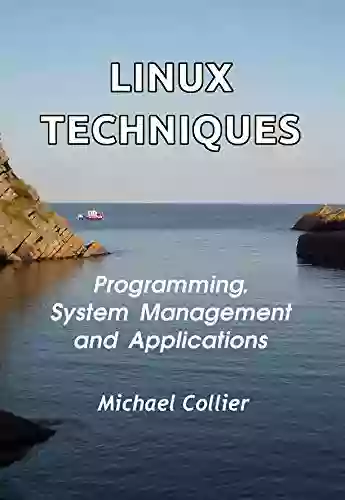 LINUX TECHNIQUES

Programming, System Management and Applications

Michael Collier